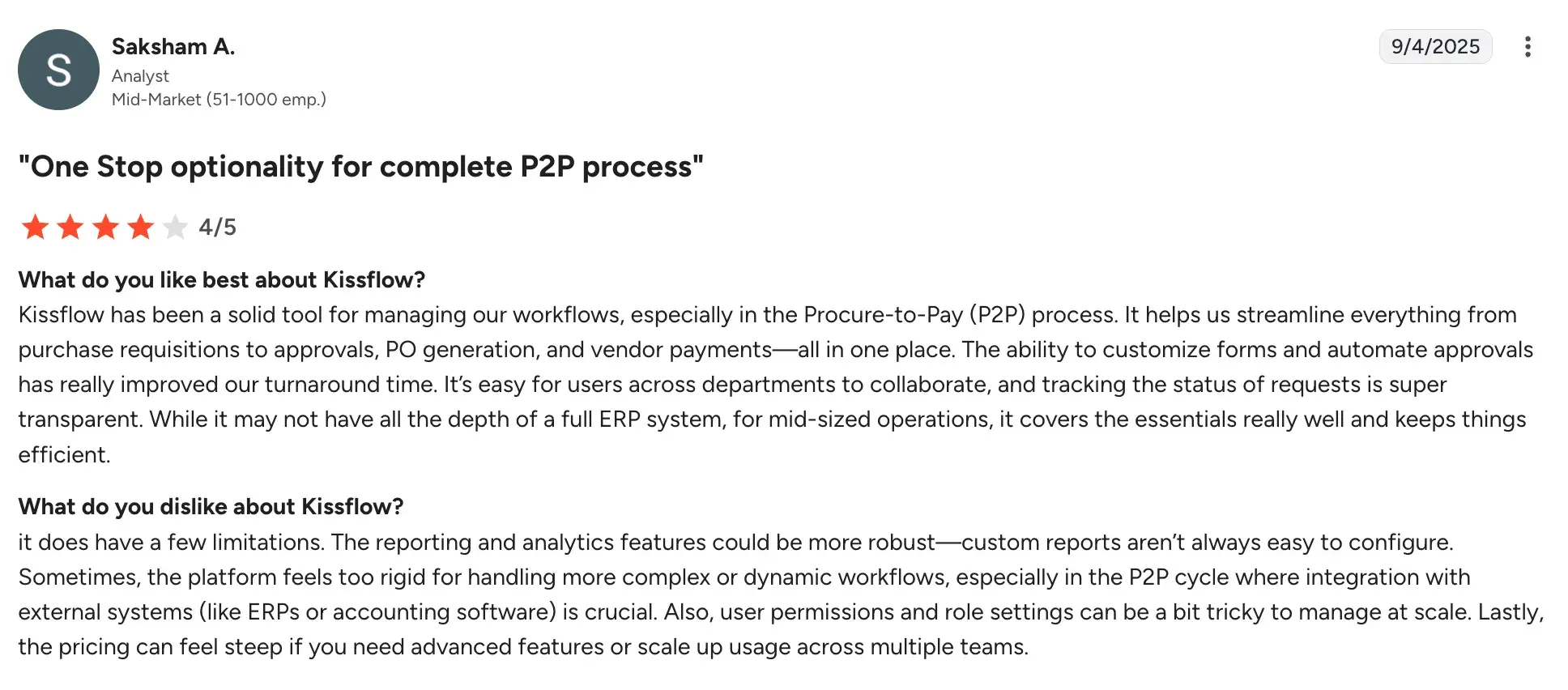 S

Saksham A.
Analyst
Mid-Market (51-1000 emp.)

9/4/2025

"One Stop optionality for complete P2P process"

4/5

What do you like best about Kissflow?
Kissflow has been a solid tool for managing our workflows, especially in the Procure-to-Pay (P2P) process. It helps us streamline everything from purchase requisitions to approvals, PO generation, and vendor payments—all in one place. The ability to customize forms and automate approvals has really improved our turnaround time. It's easy for users across departments to collaborate, and tracking the status of requests is super transparent. While it may not have all the depth of a full ERP system, for mid-sized operations, it covers the essentials really well and keeps things efficient.

What do you dislike about Kissflow?
it does have a few limitations. The reporting and analytics features could be more robust—custom reports aren't always easy to configure. Sometimes, the platform feels too rigid for handling more complex or dynamic workflows, especially in the P2P cycle where integration with external systems (like ERPs or accounting software) is crucial. Also, user permissions and role settings can be a bit tricky to manage at scale. Lastly, the pricing can feel steep if you need advanced features or scale up usage across multiple teams.